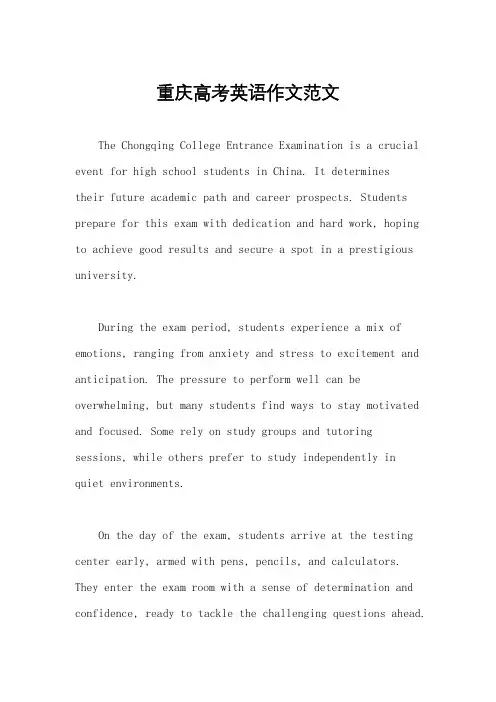 重庆高考英语作文范文

The Chongqing College Entrance Examination is a crucial event for high school students in China. It determines their future academic path and career prospects. Students prepare for this exam with dedication and hard work, hoping to achieve good results and secure a spot in a prestigious university.

During the exam period, students experience a mix of emotions, ranging from anxiety and stress to excitement and anticipation. The pressure to perform well can be overwhelming, but many students find ways to stay motivated and focused. Some rely on study groups and tutoring sessions, while others prefer to study independently in quiet environments.

On the day of the exam, students arrive at the testing center early, armed with pens, pencils, and calculators. They enter the exam room with a sense of determination and confidence, ready to tackle the challenging questions ahead.